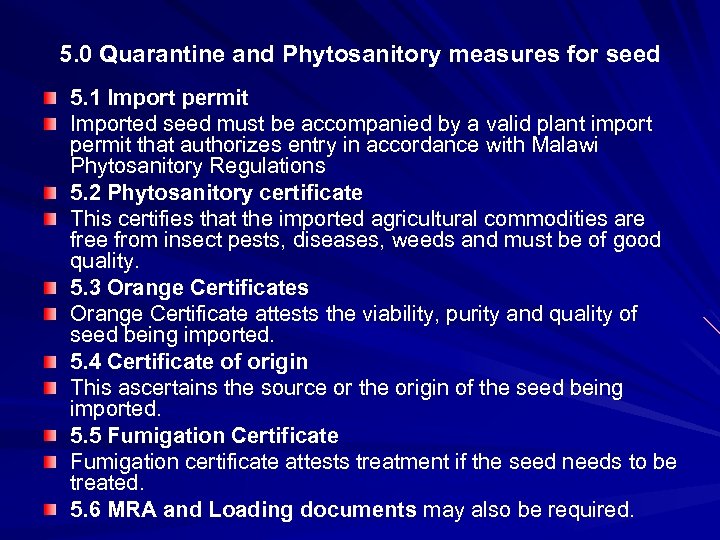 5.0 Quarantine and Phytosanitory measures for seed

• 5.1 Import permit
• Imported seed must be accompanied by a valid plant import permit that authorizes entry in accordance with Malawi Phytosanitory Regulations
• 5.2 Phytosanitory certificate
• This certifies that the imported agricultural commodities are free from insect pests, diseases, weeds and must be of good quality.
• 5.3 Orange Certificates
• Orange Certificate attests the viability, purity and quality of seed being imported.
• 5.4 Certificate of origin
• This ascertains the source or the origin of the seed being imported.
• 5.5 Fumigation Certificate
• Fumigation certificate attests treatment if the seed needs to be treated.
• 5.6 MRA and Loading documents may also be required.